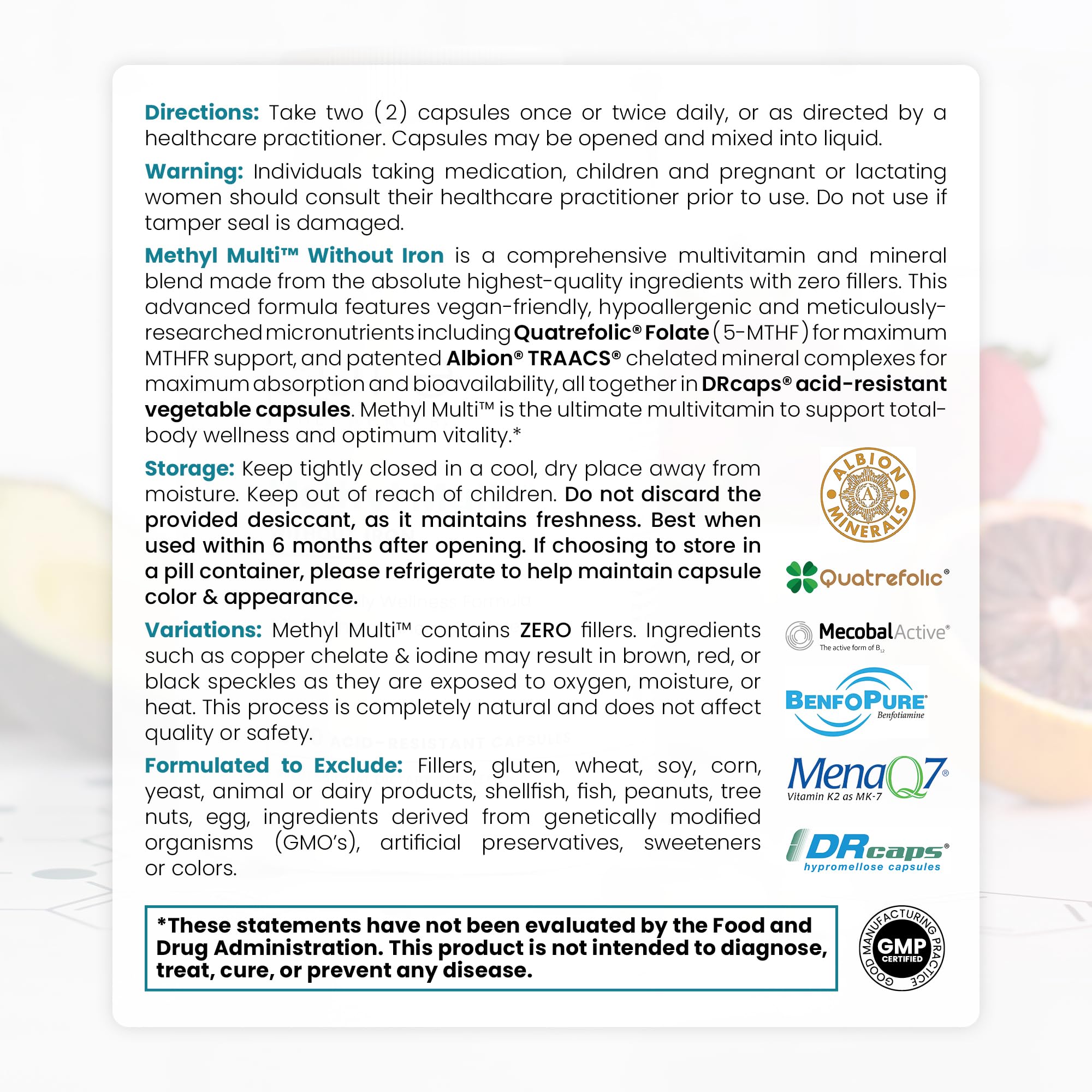 Directions: Take two (2) capsules once or twice daily, or as directed by a healthcare practitioner. Capsules may be opened and mixed into liquid.

Warning: Individuals taking medication, children and pregnant or lactating women should consult their healthcare practitioner prior to use. Do not use if tamper seal is damaged.

Methyl Multi™ Without Iron is a comprehensive multivitamin and mineral blend made from the absolute highest-quality ingredients with zero fillers. This advanced formula features vegan-friendly, hypoallergenic and meticulously-researched micronutrients including Quatrefolic® Folate (5-MTHF) for maximum MTHFR support, and patented Albion® TRAACS® chelated mineral complexes for maximum absorption and bioavailability, all together in DRcaps® acid-resistant vegetable capsules. Methyl Multi™ is the ultimate multivitamin to support total-body wellness and optimum vitality.*

Storage: Keep tightly closed in a cool, dry place away from moisture. Keep out of reach of children. Do not discard the provided desiccant, as it maintains freshness. Best when used within 6 months after opening. If choosing to store in a pill container, please refrigerate to help maintain capsule color & appearance.

Variations: Methyl Multi™ contains ZERO fillers. Ingredients such as copper chelate & iodine may result in brown, red, or black speckles as they are exposed to oxygen, moisture, or heat. This process is completely natural and does not affect quality or safety.

Formulated to Exclude: Fillers, gluten, wheat, soy, corn, yeast, animal or dairy products, shellfish, fish, peanuts, tree nuts, egg, ingredients derived from genetically modified organisms (GMO's), artificial preservatives, sweeteners or colors.

ALBION MINERALS A

Quatrefolic®

MecobalActive® The active form of $B_{12}$

BENFOPURE® Benfotiamine

MenaQ7® Vitamin K2 as MK-7

DRcaps® hypromellose capsules

*These statements have not been evaluated by the Food and Drug Administration. This product is not intended to diagnose, treat, cure, or prevent any disease.

GOOD MANUFACTURING PRACTICE GMP CERTIFIED